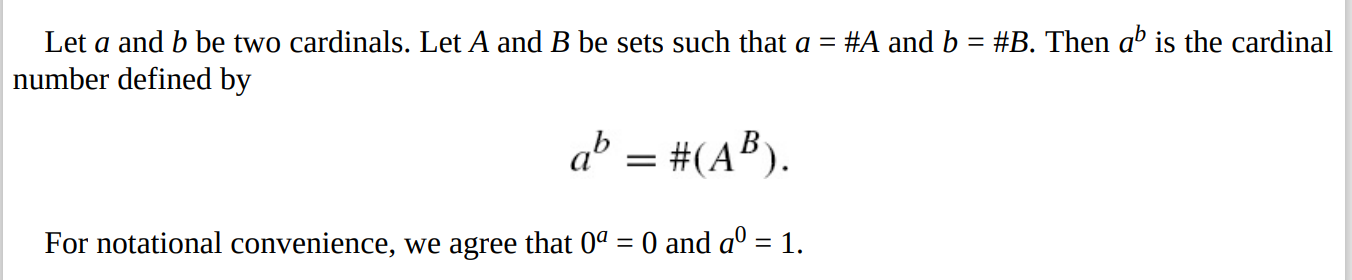 Let $a$ and $b$ be two cardinals. Let $A$ and $B$ be sets such that $a = \#A$ and $b = \#B$. Then $a^b$ is the cardinal number defined by

$$a^b = \#(A^B).$$

For notational convenience, we agree that $0^a = 0$ and $a^0 = 1$.